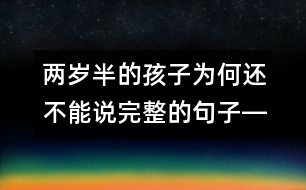 两岁半的孩子为何还不能说完整的句子—